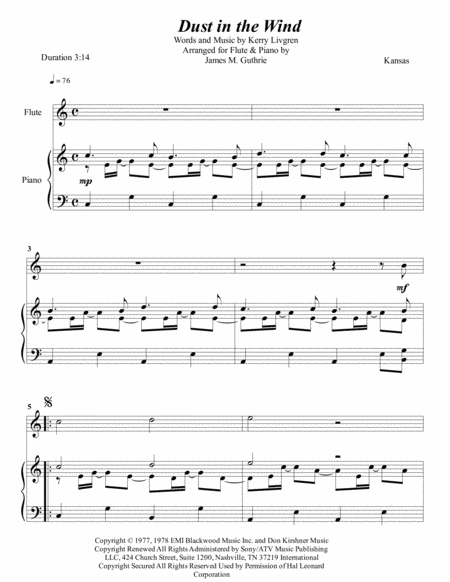 Dust in the Wind

Words and Music by Kerry Livgren
Arranged for Flute & Piano by
James M. Guthrie

Duration 3:14

Kansas

♩= 76

Flute

Piano

mp

3

mf

5

Copyright © 1977, 1978 EMI Blackwood Music Inc. and Don Kirshner Music Copyright Renewed All Rights Administered by Sony/ATV Music Publishing LLC, 424 Church Street, Suite 1200, Nashville, TN 37219 International Copyright Secured All Rights Reserved Used by Permission of Hal Leonard Corporation